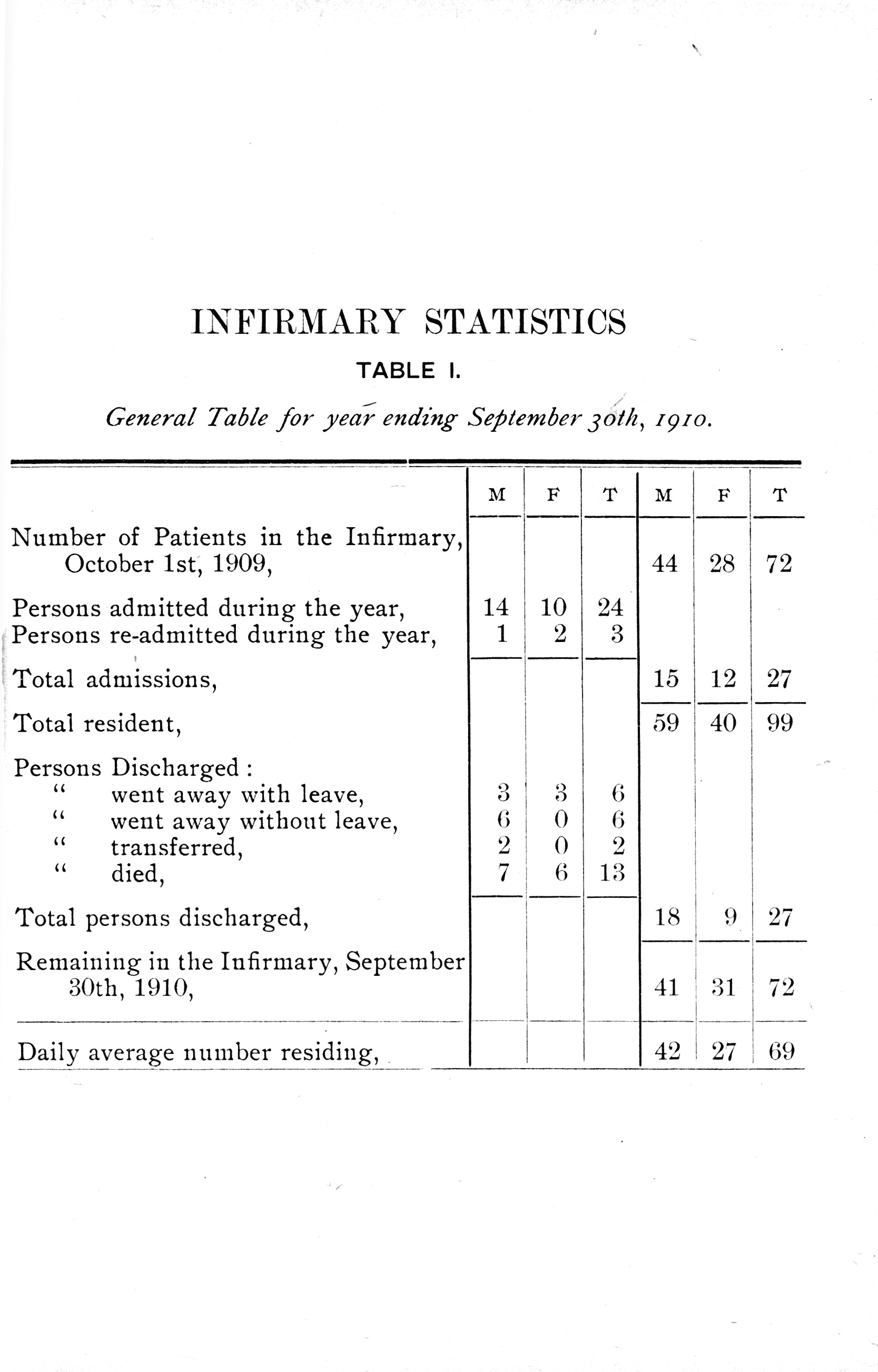 INFIRMARY STATISTICS

TABLE I.

General Table for year ending September 30th, 1910.

| | M | F | T | M | F | T |
|---|---|---|---|---|---|---|
| Number of Patients in the Infirmary, October 1st, 1909, | | | | 44 | 28 | 72 |
| Persons admitted during the year, | 14 | 10 | 24 | | | |
| Persons re-admitted during the year, | 1 | 2 | 3 | | | |
| Total admissions, | | | | 15 | 12 | 27 |
| Total resident, | | | | 59 | 40 | 99 |
| Persons Discharged : | | | | | | |
| " went away with leave, | 3 | 3 | 6 | | | |
| " went away without leave, | 6 | 0 | 6 | | | |
| " transferred, | 2 | 0 | 2 | | | |
| " died, | 7 | 6 | 13 | | | |
| Total persons discharged, | | | | 18 | 9 | 27 |
| Remaining in the Infirmary, September 30th, 1910, | | | | 41 | 31 | 72 |
| Daily average number residing, | | | | 42 | 27 | 69 |